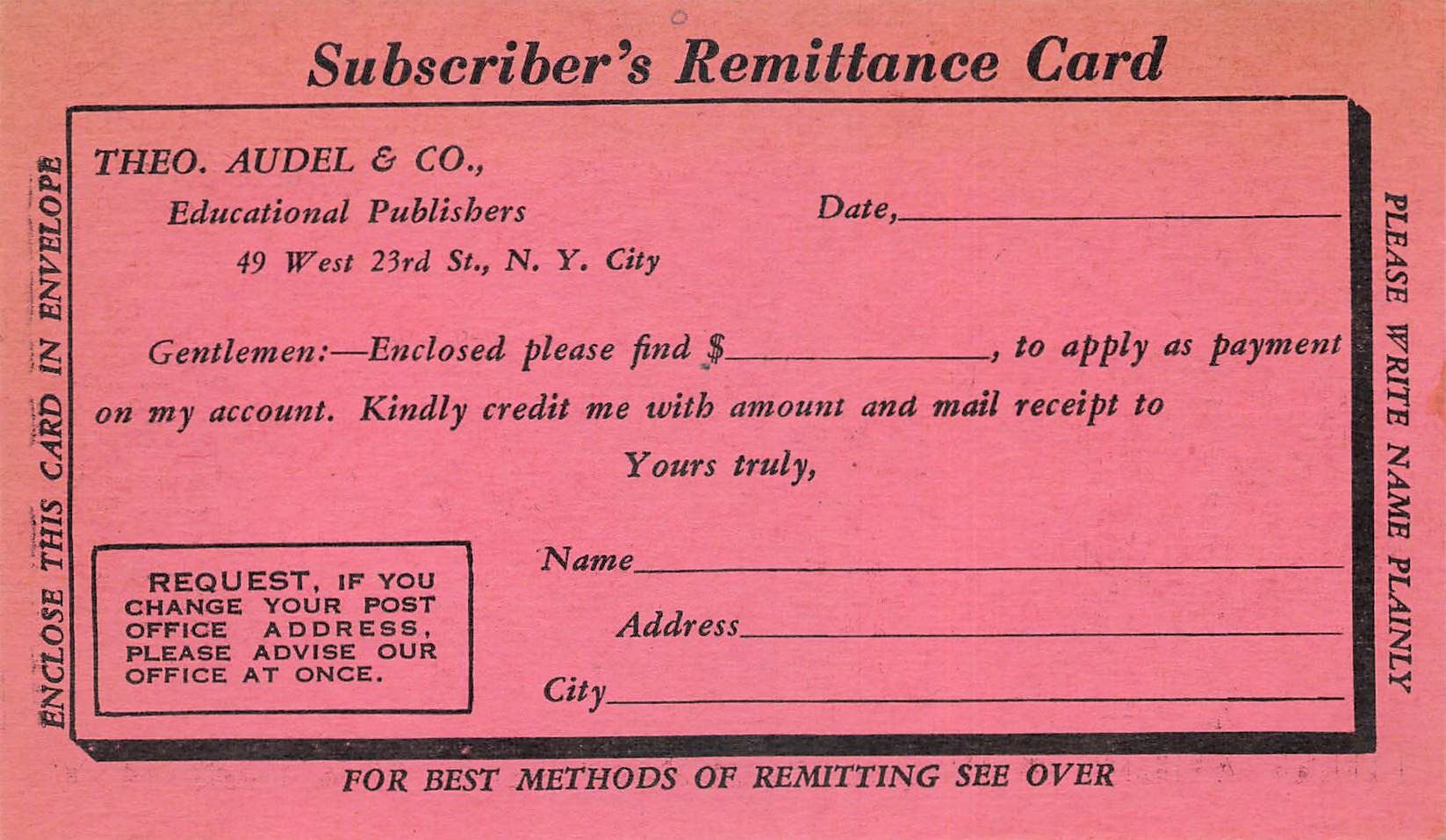 Subscriber's Remittance Card

ENCLOSE THIS CARD IN ENVELOPE

THEO. AUDEL & CO.,
Educational Publishers
49 West 23rd St., N. Y. City

Date, ____

Gentlemen:—Enclosed please find $____, to apply as payment on my account. Kindly credit me with amount and mail receipt to

Yours truly,

REQUEST, IF YOU CHANGE YOUR POST OFFICE ADDRESS, PLEASE ADVISE OUR OFFICE AT ONCE.

Name ____
Address ____
City ____

PLEASE WRITE NAME PLAINLY

FOR BEST METHODS OF REMITTING SEE OVER